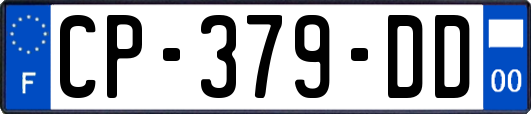 F
CP-379-DD
00